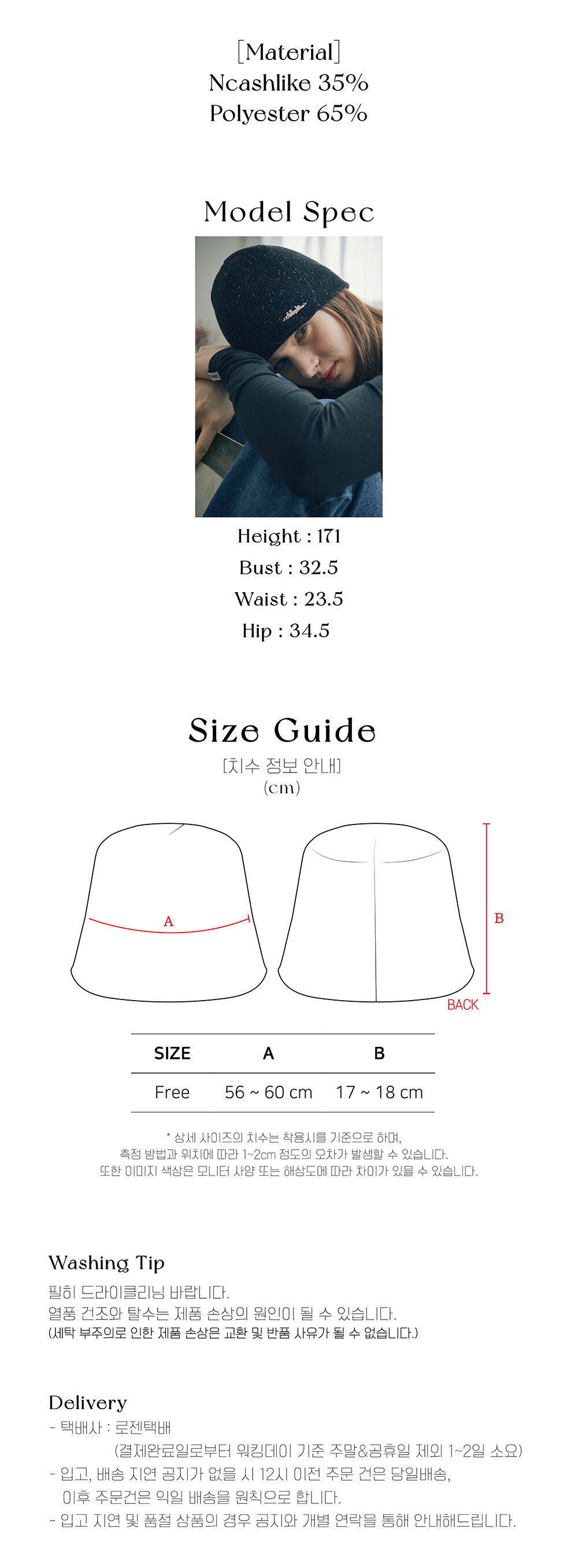 [Material]
Ncashlike 35%
Polyester 65%

Model Spec

Height : 171
Bust : 32.5
Waist : 23.5
Hip : 34.5

Size Guide
[치수 정보 안내]
(cm)

A

B
BACK

| SIZE | A | B |
|---|---|---|
| Free | 56 ~ 60 cm | 17 ~ 18 cm |

* 상세 사이즈의 치수는 착용시를 기준으로 하며,
측정 방법과 위치에 따라 1~2cm 정도의 오차가 발생할 수 있습니다.
또한 이미지 색상은 모니터 사양 또는 해상도에 따라 차이가 있을 수 있습니다.

Washing Tip
필히 드라이클리닝 바랍니다.
열풍 건조와 탈수는 제품 손상의 원인이 될 수 있습니다.
(세탁 부주의로 인한 제품 손상은 교환 및 반품 사유가 될 수 없습니다.)

Delivery
- 택배사 : 로젠택배
(결제완료일로부터 워킹데이 기준 주말&공휴일 제외 1~2일 소요)
- 입고, 배송 지연 공지가 없을 시 12시 이전 주문 건은 당일배송,
이후 주문건은 익일 배송을 원칙으로 합니다.
- 입고 지연 및 품절 상품의 경우 공지와 개별 연락을 통해 안내해드립니다.